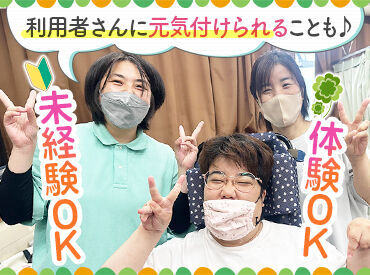 利用者さんに元気付けられることも♪

未経験OK

体験OK